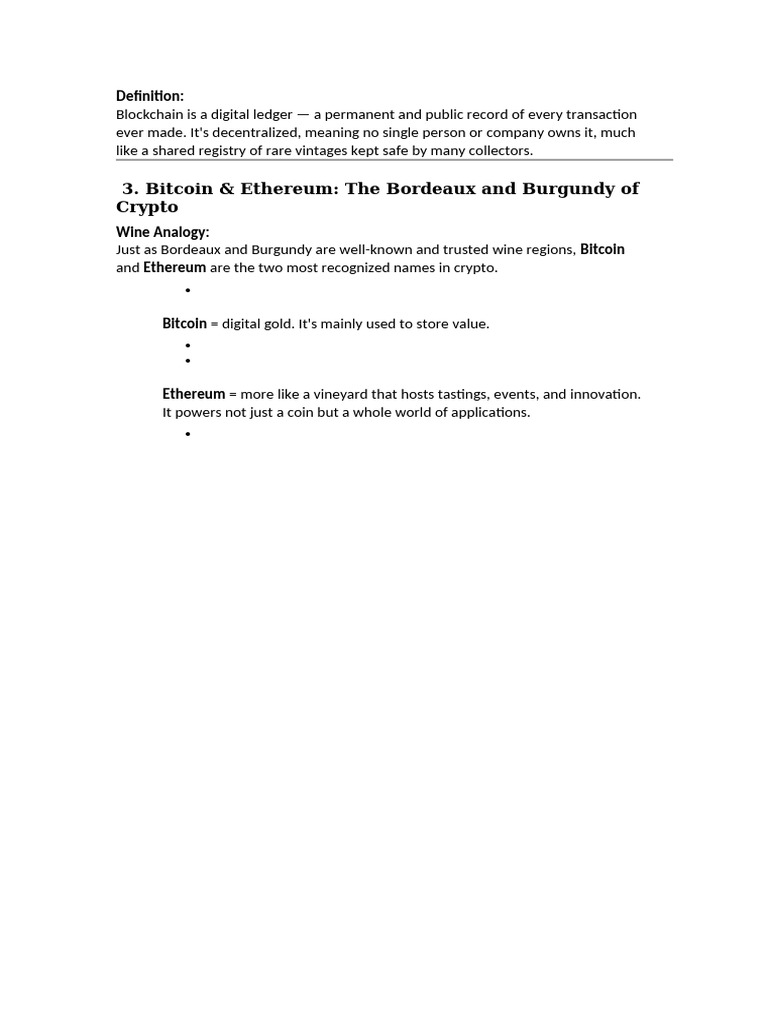 Definition:
Blockchain is a digital ledger — a permanent and public record of every transaction ever made. It's decentralized, meaning no single person or company owns it, much like a shared registry of rare vintages kept safe by many collectors.

3. Bitcoin & Ethereum: The Bordeaux and Burgundy of Crypto

Wine Analogy:
Just as Bordeaux and Burgundy are well-known and trusted wine regions, Bitcoin and Ethereum are the two most recognized names in crypto.

•

Bitcoin = digital gold. It's mainly used to store value.

•
•

Ethereum = more like a vineyard that hosts tastings, events, and innovation. It powers not just a coin but a whole world of applications.

•